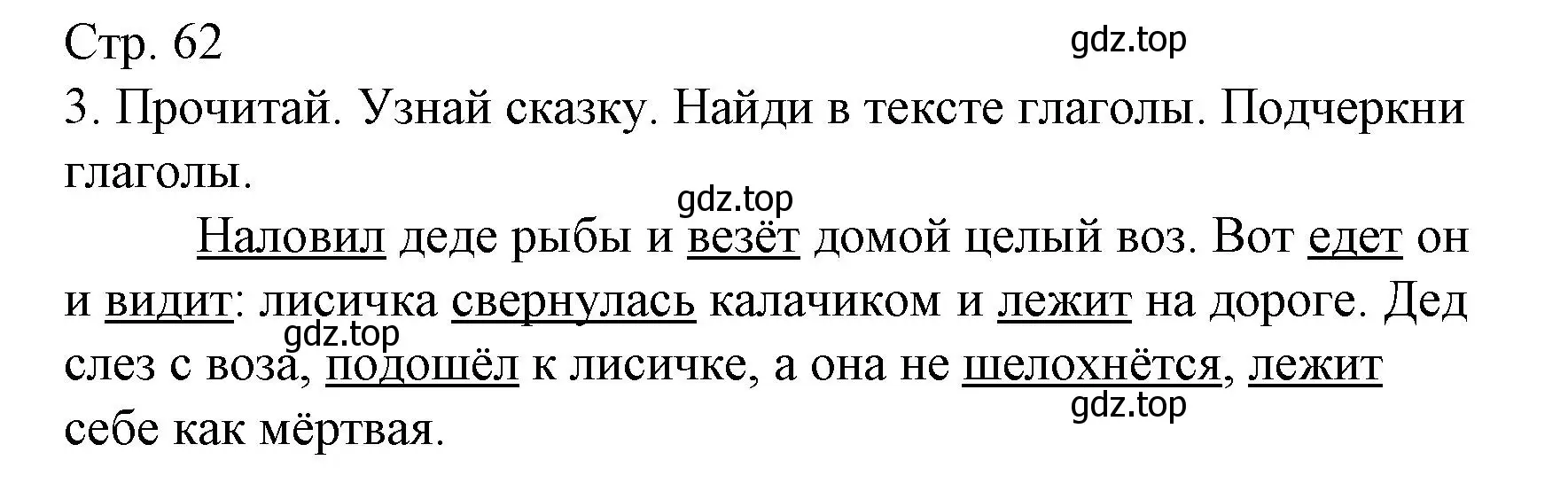 Стр. 62

gdz.top

3. Прочитай. Узнай сказку. Найди в тексте глаголы. Подчеркни глаголы.

gdz.top

Наловил деде рыбы и везёт домой целый воз. Вот едет он и видит: лисичка свернулась калачиком и лежит на дороге. Дед слез с воза, подошёл к лисичке, а она не шелохнётся, лежит себе как мёртвая.

gdz.top

gdz.top